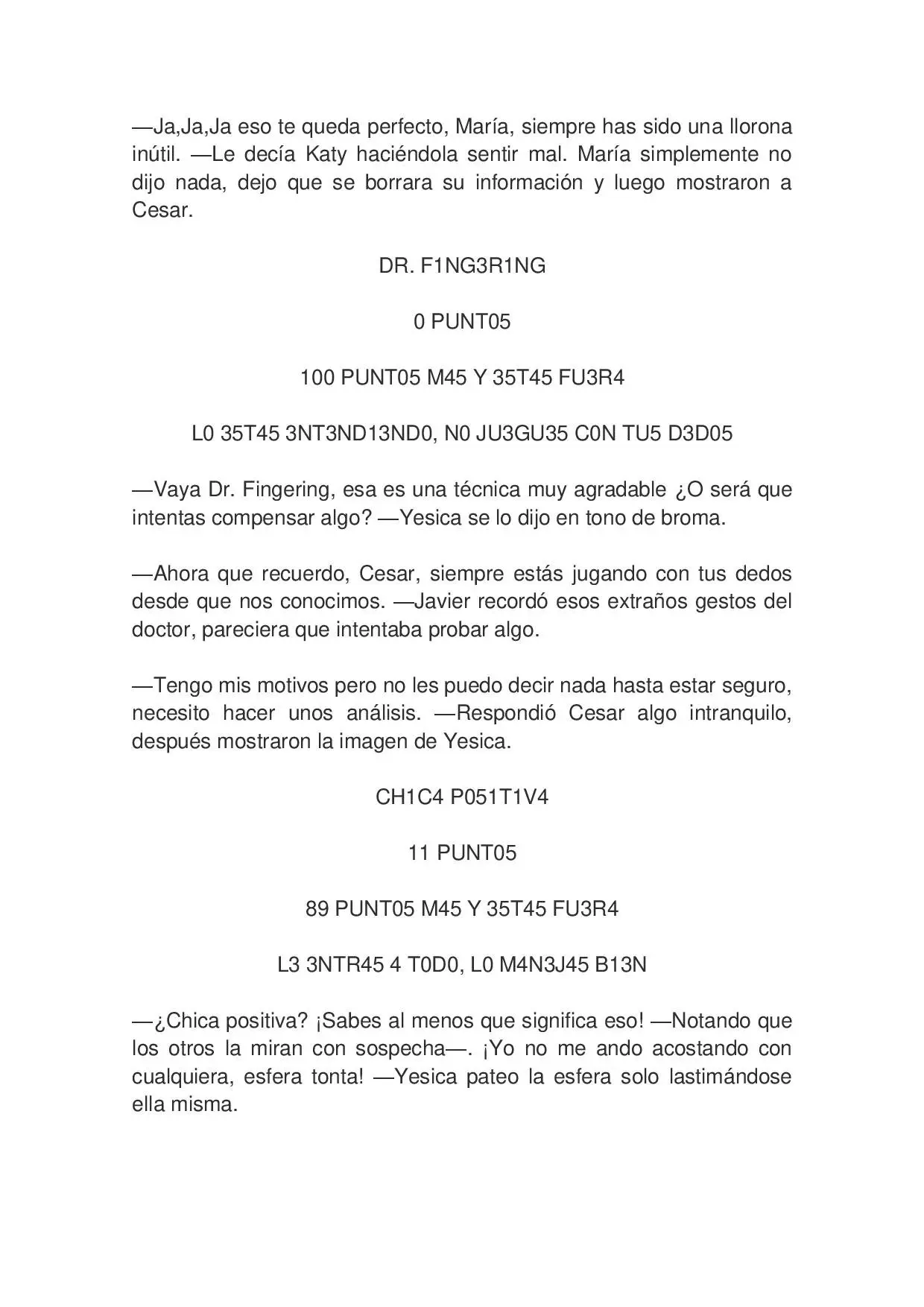 —Ja,Ja,Ja eso te queda perfecto, María, siempre has sido una llorona inútil. —Le decía Katy haciéndola sentir mal. María simplemente no dijo nada, dejo que se borrara su información y luego mostraron a Cesar.

DR. F1NG3R1NG

0 PUNT05

100 PUNT05 M45 Y 35T45 FU3R4

L0 35T45 3NT3ND13ND0, N0 JU3GU35 C0N TU5 D3D05

—Vaya Dr. Fingering, esa es una técnica muy agradable ¿O será que intentas compensar algo? —Yesica se lo dijo en tono de broma.

—Ahora que recuerdo, Cesar, siempre estás jugando con tus dedos desde que nos conocimos. —Javier recordó esos extraños gestos del doctor, pareciera que intentaba probar algo.

—Tengo mis motivos pero no les puedo decir nada hasta estar seguro, necesito hacer unos análisis. —Respondió Cesar algo intranquilo, después mostraron la imagen de Yesica.

CH1C4 P051T1V4

11 PUNT05

89 PUNT05 M45 Y 35T45 FU3R4

L3 3NTR45 4 T0D0, L0 M4N3J45 B13N

—¿Chica positiva? ¡Sabes al menos que significa eso! —Notando que los otros la miran con sospecha—. ¡Yo no me ando acostando con cualquiera, esfera tonta! —Yesica pateo la esfera solo lastimándose ella misma.